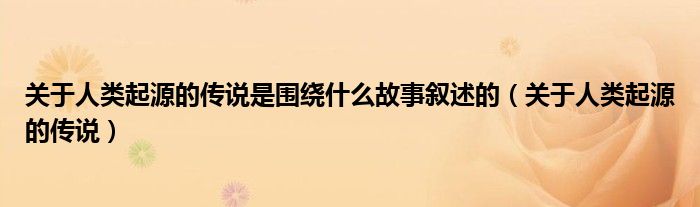 关于人类起源的传说是围绕什么故事叙述的（关于人类起源的传说）